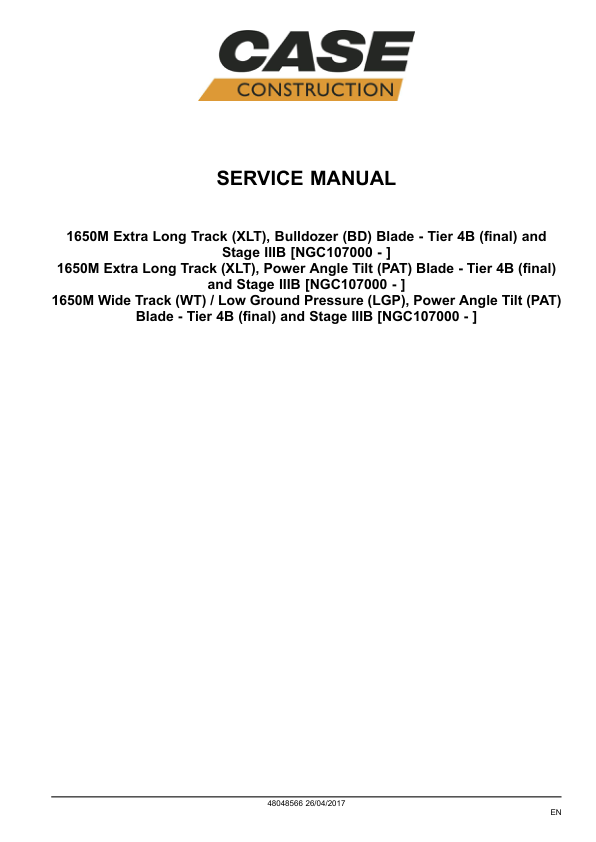 CASE
CONSTRUCTION

SERVICE MANUAL

1650M Extra Long Track (XLT), Bulldozer (BD) Blade - Tier 4B (final) and Stage IIIB [NGC107000 - ]
1650M Extra Long Track (XLT), Power Angle Tilt (PAT) Blade - Tier 4B (final) and Stage IIIB [NGC107000 - ]
1650M Wide Track (WT) / Low Ground Pressure (LGP), Power Angle Tilt (PAT) Blade - Tier 4B (final) and Stage IIIB [NGC107000 - ]

48048566 26/04/2017

EN